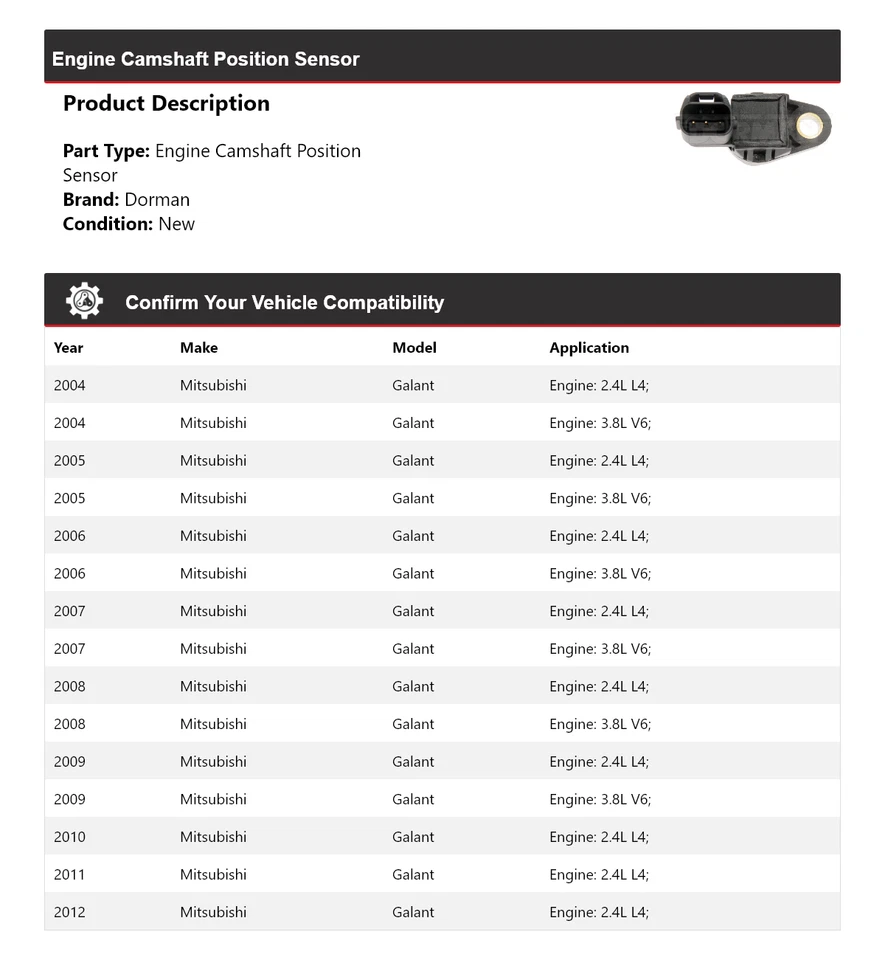 Engine Camshaft Position Sensor

Product Description

Part Type: Engine Camshaft Position Sensor
Brand: Dorman
Condition: New

Confirm Your Vehicle Compatibility

| Year | Make | Model | Application |
|---|---|---|---|
| 2004 | Mitsubishi | Galant | Engine: 2.4L L4; |
| 2004 | Mitsubishi | Galant | Engine: 3.8L V6; |
| 2005 | Mitsubishi | Galant | Engine: 2.4L L4; |
| 2005 | Mitsubishi | Galant | Engine: 3.8L V6; |
| 2006 | Mitsubishi | Galant | Engine: 2.4L L4; |
| 2006 | Mitsubishi | Galant | Engine: 3.8L V6; |
| 2007 | Mitsubishi | Galant | Engine: 2.4L L4; |
| 2007 | Mitsubishi | Galant | Engine: 3.8L V6; |
| 2008 | Mitsubishi | Galant | Engine: 2.4L L4; |
| 2008 | Mitsubishi | Galant | Engine: 3.8L V6; |
| 2009 | Mitsubishi | Galant | Engine: 2.4L L4; |
| 2009 | Mitsubishi | Galant | Engine: 3.8L V6; |
| 2010 | Mitsubishi | Galant | Engine: 2.4L L4; |
| 2011 | Mitsubishi | Galant | Engine: 2.4L L4; |
| 2012 | Mitsubishi | Galant | Engine: 2.4L L4; |